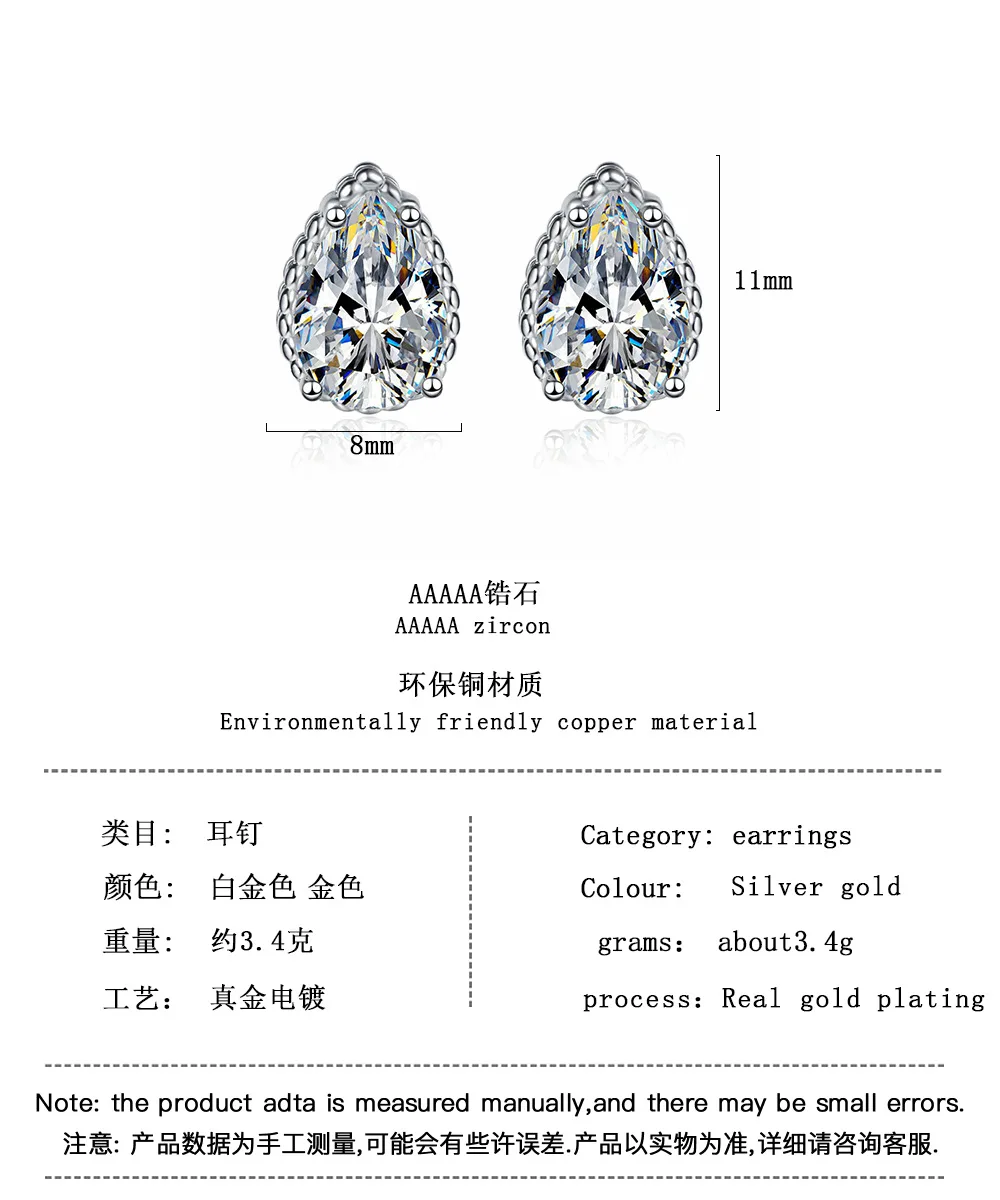 11mm

8mm

AAAAA锆石
AAAAA zircon

环保铜材质
Environmentally friendly copper material

类目: 耳钉
颜色: 白金色 金色
重量: 约3.4克
工艺: 真金电镀

Category: earrings
Colour: Silver gold
grams: about3.4g
process: Real gold plating

Note: the product adta is measured manually,and there may be small errors.
注意: 产品数据为手工测量,可能会有些许误差.产品以实物为准,详细请咨询客服.